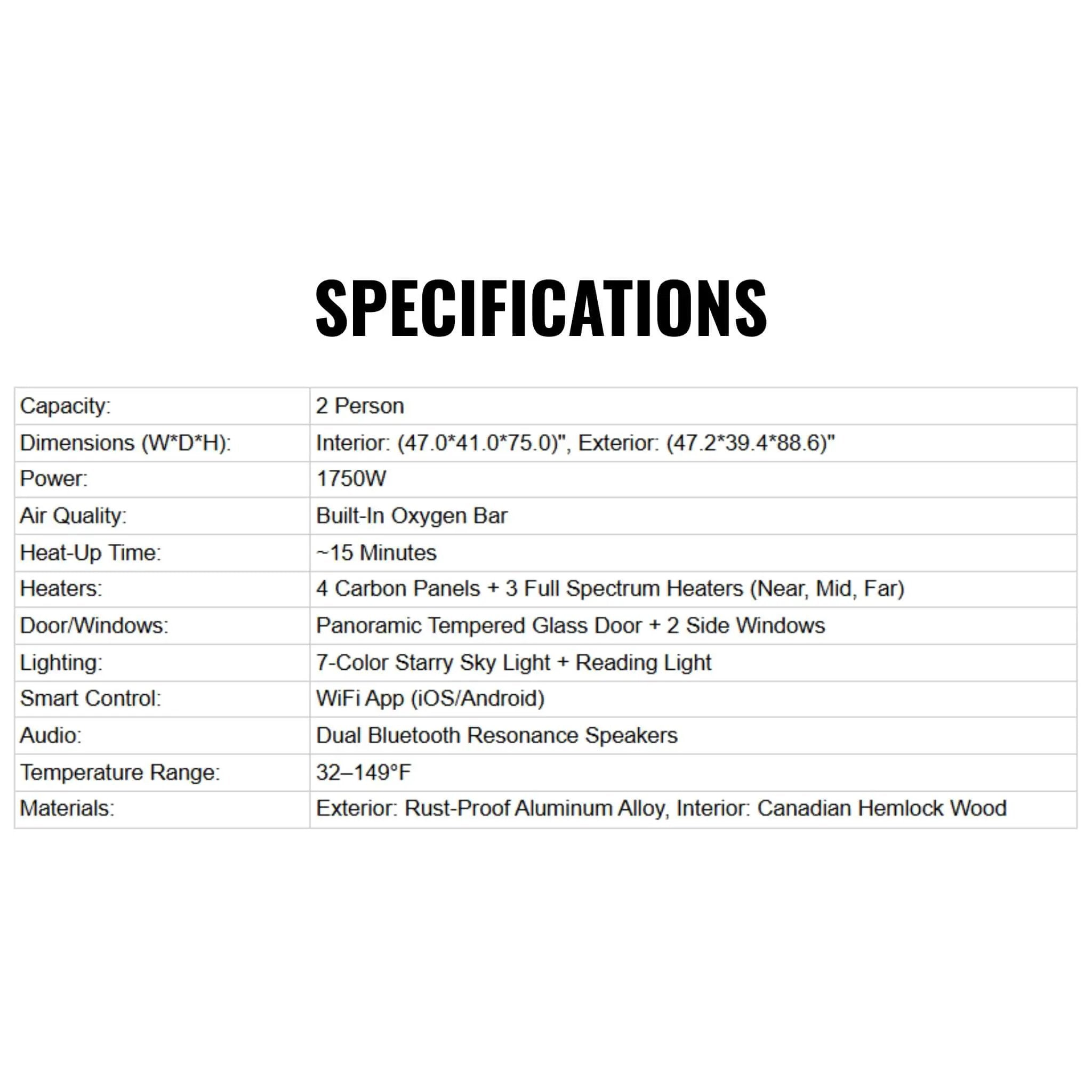 SPECIFICATIONS

| Capacity: | 2 Person |
|---|---|
| Dimensions (W*D*H): | Interior: (47.0*41.0*75.0)", Exterior: (47.2*39.4*88.6)" |
| Power: | 1750W |
| Air Quality: | Built-In Oxygen Bar |
| Heat-Up Time: | ~15 Minutes |
| Heaters: | 4 Carbon Panels + 3 Full Spectrum Heaters (Near, Mid, Far) |
| Door/Windows: | Panoramic Tempered Glass Door + 2 Side Windows |
| Lighting: | 7-Color Starry Sky Light + Reading Light |
| Smart Control: | WiFi App (iOS/Android) |
| Audio: | Dual Bluetooth Resonance Speakers |
| Temperature Range: | 32–149°F |
| Materials: | Exterior: Rust-Proof Aluminum Alloy, Interior: Canadian Hemlock Wood |